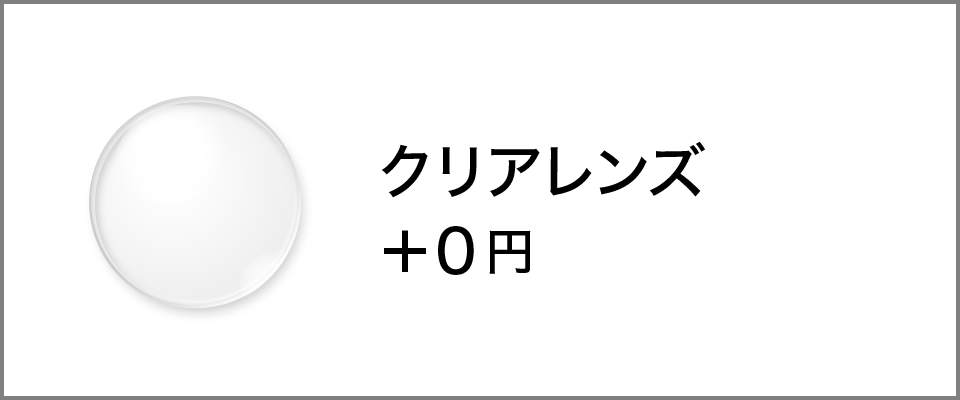 クリアレンズ
+0円